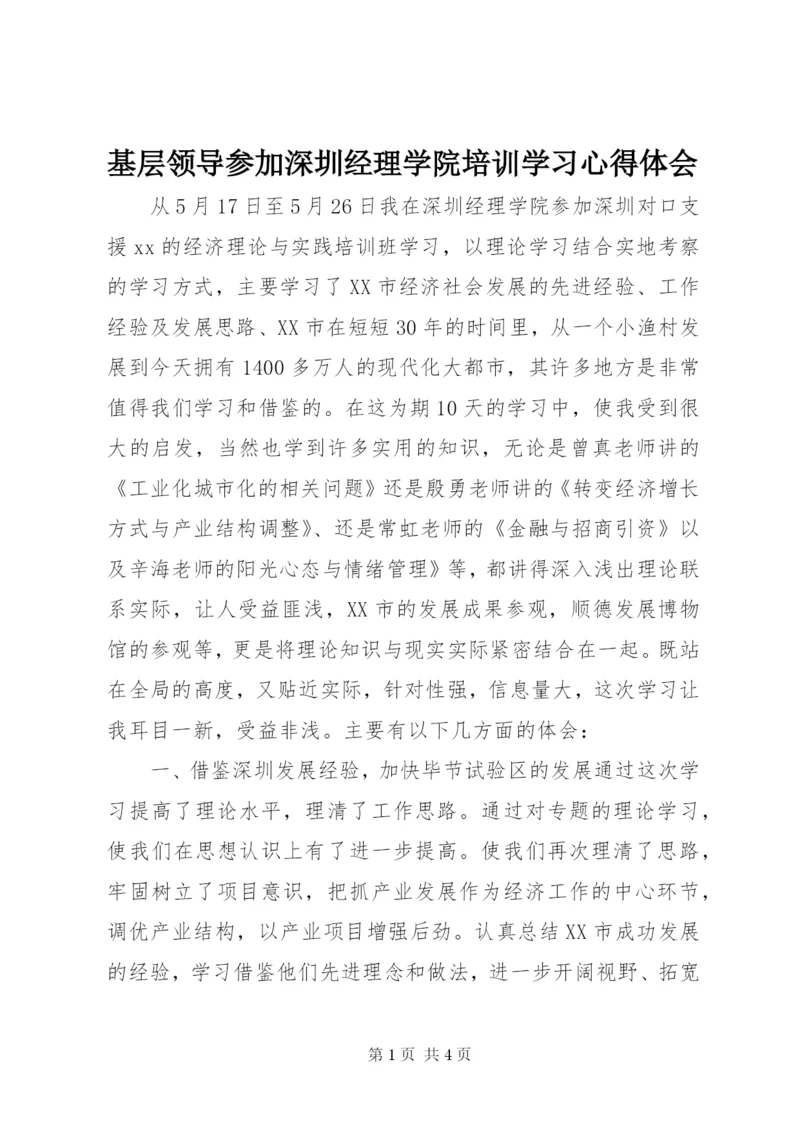 基层领导参加深圳经理学院培训学习心得体会

从5月17日至5月26日我在深圳经理学院参加深圳对口支援xx的经济理论与实践培训班学习，以理论学习结合实地考察的学习方式，主要学习了XX市经济社会发展的先进经验、工作经验及发展思路、XX市在短短30年的时间里，从一个小渔村发展到今天拥有1400多万人的现代化大都市，其许多地方是非常值得我们学习和借鉴的。在这为期10天的学习中，使我受到很大的启发，当然也学到许多实用的知识，无论是曾真老师讲的《工业化城市化的相关问题》还是殷勇老师讲的《转变经济增长方式与产业结构调整》、还是常虹老师的《金融与招商引资》以及辛海老师的阳光心态与情绪管理》等，都讲得深入浅出理论联系实际，让人受益匪浅，XX市的发展成果参观，顺德发展博物馆的参观等，更是将理论知识与现实实际紧密结合在一起。既站在全局的高度，又贴近实际，针对性强，信息量大，这次学习让我耳目一新，受益非浅。主要有以下几方面的体会：

一、借鉴深圳发展经验，加快毕节试验区的发展通过这次学习提高了理论水平，理清了工作思路。通过对专题的理论学习，使我们在思想认识上有了进一步提高。使我们再次理清了思路，牢固树立了项目意识，把抓产业发展作为经济工作的中心环节，调优产业结构，以产业项目增强后劲。认真总结XX市成功发展的经验，学习借鉴他们先进理念和做法，进一步开阔视野、拓宽

第1页 共4页